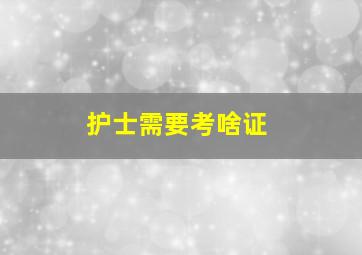 护士需要考啥证